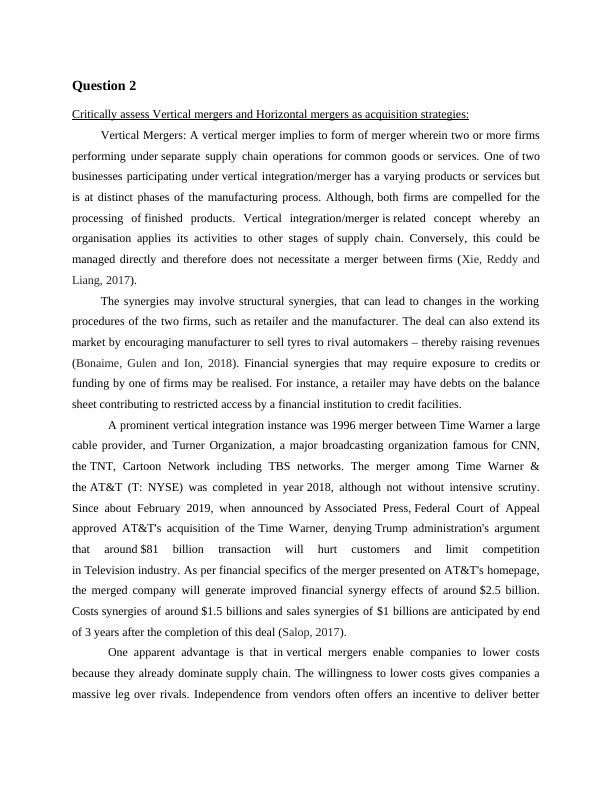 Question 2

Critically assess Vertical mergers and Horizontal mergers as acquisition strategies:

Vertical Mergers: A vertical merger implies to form of merger wherein two or more firms performing under separate supply chain operations for common goods or services. One of two businesses participating under vertical integration/merger has a varying products or services but is at distinct phases of the manufacturing process. Although, both firms are compelled for the processing of finished products. Vertical integration/merger is related concept whereby an organisation applies its activities to other stages of supply chain. Conversely, this could be managed directly and therefore does not necessitate a merger between firms (Xie, Reddy and Liang, 2017).

The synergies may involve structural synergies, that can lead to changes in the working procedures of the two firms, such as retailer and the manufacturer. The deal can also extend its market by encouraging manufacturer to sell tyres to rival automakers – thereby raising revenues (Bonaime, Gulen and Ion, 2018). Financial synergies that may require exposure to credits or funding by one of firms may be realised. For instance, a retailer may have debts on the balance sheet contributing to restricted access by a financial institution to credit facilities.

A prominent vertical integration instance was 1996 merger between Time Warner a large cable provider, and Turner Organization, a major broadcasting organization famous for CNN, the TNT, Cartoon Network including TBS networks. The merger among Time Warner & the AT&T (T: NYSE) was completed in year 2018, although not without intensive scrutiny. Since about February 2019, when announced by Associated Press, Federal Court of Appeal approved AT&T's acquisition of the Time Warner, denying Trump administration's argument that around $81 billion transaction will hurt customers and limit competition in Television industry. As per financial specifics of the merger presented on AT&T's homepage, the merged company will generate improved financial synergy effects of around $2.5 billion. Costs synergies of around $1.5 billions and sales synergies of $1 billions are anticipated by end of 3 years after the completion of this deal (Salop, 2017).

One apparent advantage is that in vertical mergers enable companies to lower costs because they already dominate supply chain. The willingness to lower costs gives companies a massive leg over rivals. Independence from vendors often offers an incentive to deliver better